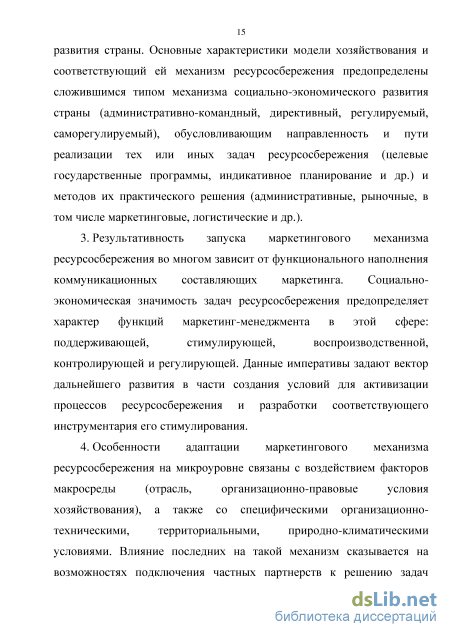 15

развития страны. Основные характеристики модели хозяйствования и соответствующий ей механизм ресурсосбережения предопределены сложившимся типом механизма социально-экономического развития страны (административно-командный, директивный, регулируемый, саморегулируемый), обусловливающим направленность и пути реализации тех или иных задач ресурсосбережения (целевые государственные программы, индикативное планирование и др.) и методов их практического решения (административные, рыночные, в том числе маркетинговые, логистические и др.).

3. Результативность запуска маркетингового механизма ресурсосбережения во многом зависит от функционального наполнения коммуникационных составляющих маркетинга. Социально-экономическая значимость задач ресурсосбережения предопределяет характер функций маркетинг-менеджмента в этой сфере: поддерживающей, стимулирующей, воспроизводственной, контролирующей и регулирующей. Данные императивы задают вектор дальнейшего развития в части создания условий для активизации процессов ресурсосбережения и разработки соответствующего инструментария его стимулирования.

4. Особенности адаптации маркетингового механизма ресурсосбережения на микроуровне связаны с воздействием факторов макросреды (отрасль, организационно-правовые условия хозяйствования), а также со специфическими организационно-техническими, территориальными, природно-климатическими условиями. Влияние последних на такой механизм сказывается на возможностях подключения частных партнерств к решению задач

dsLib.net
библиотека диссертаций